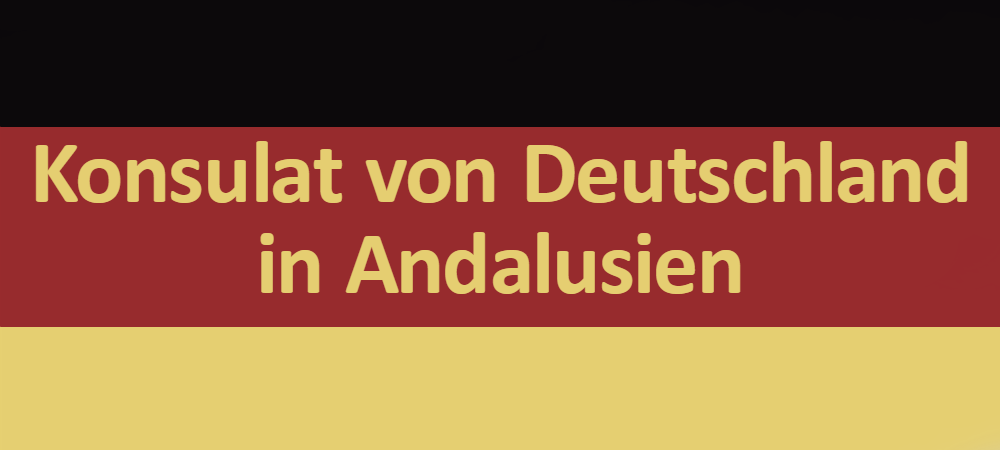 Konsulat von Deutschland in Andalusien